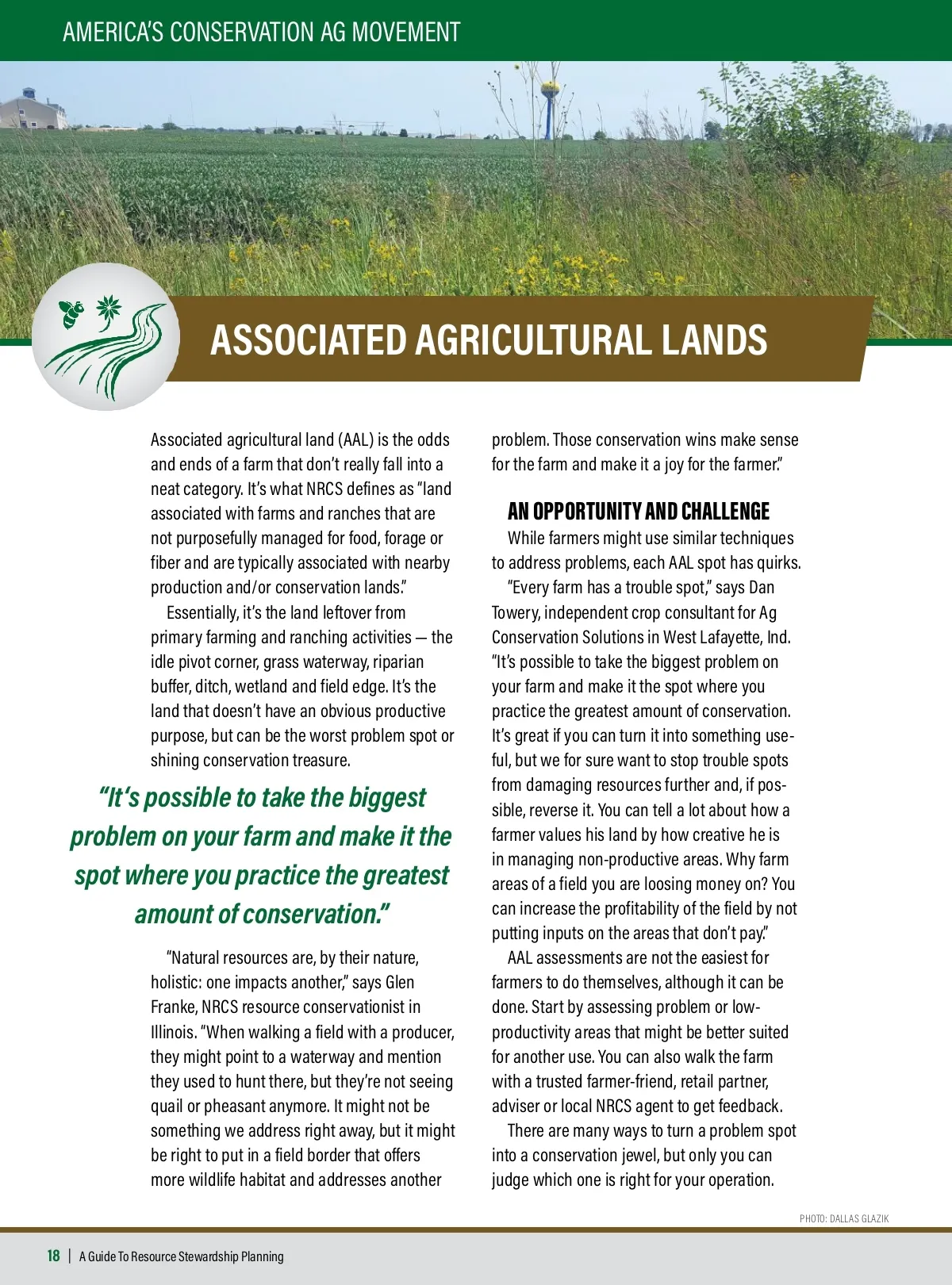 AMERICA'S CONSERVATION AG MOVEMENT

ASSOCIATED AGRICULTURAL LANDS

Associated agricultural land (AAL) is the odds and ends of a farm that don't really fall into a neat category. It's what NRCS defines as "land associated with farms and ranches that are not purposefully managed for food, forage or fiber and are typically associated with nearby production and/or conservation lands."

Essentially, it's the land leftover from primary farming and ranching activities — the idle pivot corner, grass waterway, riparian buffer, ditch, wetland and field edge. It's the land that doesn't have an obvious productive purpose, but can be the worst problem spot or shining conservation treasure.

"It's possible to take the biggest problem on your farm and make it the spot where you practice the greatest amount of conservation."

"Natural resources are, by their nature, holistic: one impacts another," says Glen Franke, NRCS resource conservationist in Illinois. "When walking a field with a producer, they might point to a waterway and mention they used to hunt there, but they're not seeing quail or pheasant anymore. It might not be something we address right away, but it might be right to put in a field border that offers more wildlife habitat and addresses another problem. Those conservation wins make sense for the farm and make it a joy for the farmer."

AN OPPORTUNITY AND CHALLENGE

While farmers might use similar techniques to address problems, each AAL spot has quirks.

"Every farm has a trouble spot," says Dan Towery, independent crop consultant for Ag Conservation Solutions in West Lafayette, Ind. "It's possible to take the biggest problem on your farm and make it the spot where you practice the greatest amount of conservation. It's great if you can turn it into something useful, but we for sure want to stop trouble spots from damaging resources further and, if possible, reverse it. You can tell a lot about how a farmer values his land by how creative he is in managing non-productive areas. Why farm areas of a field you are loosing money on? You can increase the profitability of the field by not putting inputs on the areas that don't pay."

AAL assessments are not the easiest for farmers to do themselves, although it can be done. Start by assessing problem or low-productivity areas that might be better suited for another use. You can also walk the farm with a trusted farmer-friend, retail partner, adviser or local NRCS agent to get feedback.

There are many ways to turn a problem spot into a conservation jewel, but only you can judge which one is right for your operation.

PHOTO: DALLAS GLAZIK

18 | A Guide To Resource Stewardship Planning